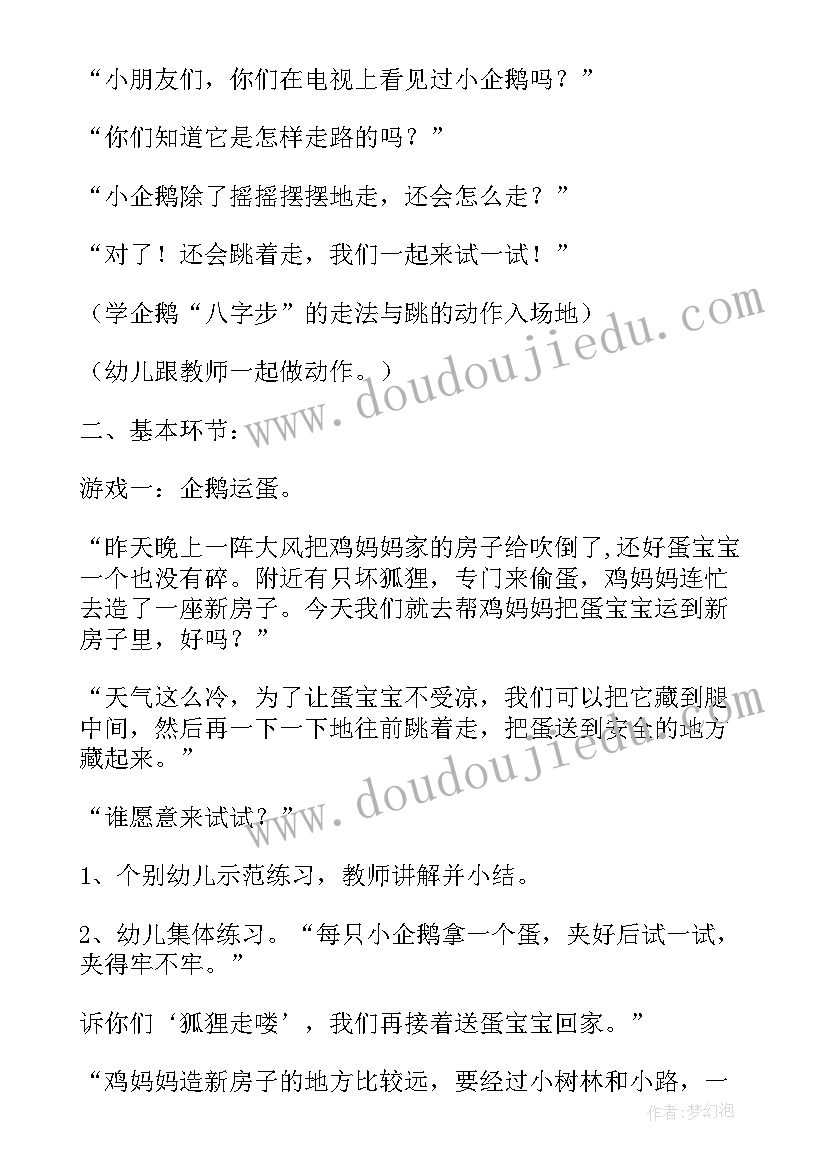 “小朋友们，你们在电视上看见过小企鹅吗？”

“你们知道它是怎样走路的吗？”

“小企鹅除了摇摇摆摆地走，还会怎么走？”

“对了！还会跳着走，我们一起来试一试！”

（学企鹅“八字步”的走法与跳的动作入场地）

（幼儿跟教师一起做动作。）

二、基本环节：

游戏一：企鹅运蛋。

“昨天晚上一阵大风把鸡妈妈家的房子给吹倒了,还好蛋宝宝一个也没有碎。附近有只坏狐狸，专门来偷蛋，鸡妈妈连忙去造了一座新房子。今天我们就去帮鸡妈妈把蛋宝宝运到新房子里，好吗？”

“天气这么冷，为了让蛋宝宝不受凉，我们可以把它藏到腿中间，然后再一下一下地往前跳着走，把蛋送到安全的地方藏起来。”

“谁愿意来试试？”

1、个别幼儿示范练习，教师讲解并小结。

2、幼儿集体练习。“每只小企鹅拿一个蛋，夹好后试一试，夹得牢不牢。”

诉你们‘狐狸走喽’，我们再接着送蛋宝宝回家。”

“鸡妈妈造新房子的地方比较远，要经过小树林和小路，一

www.doudoujiedu.com

www.doudoujiedu.com

作者：梦幻泡